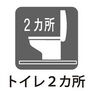 2カ所

トイレ２カ所